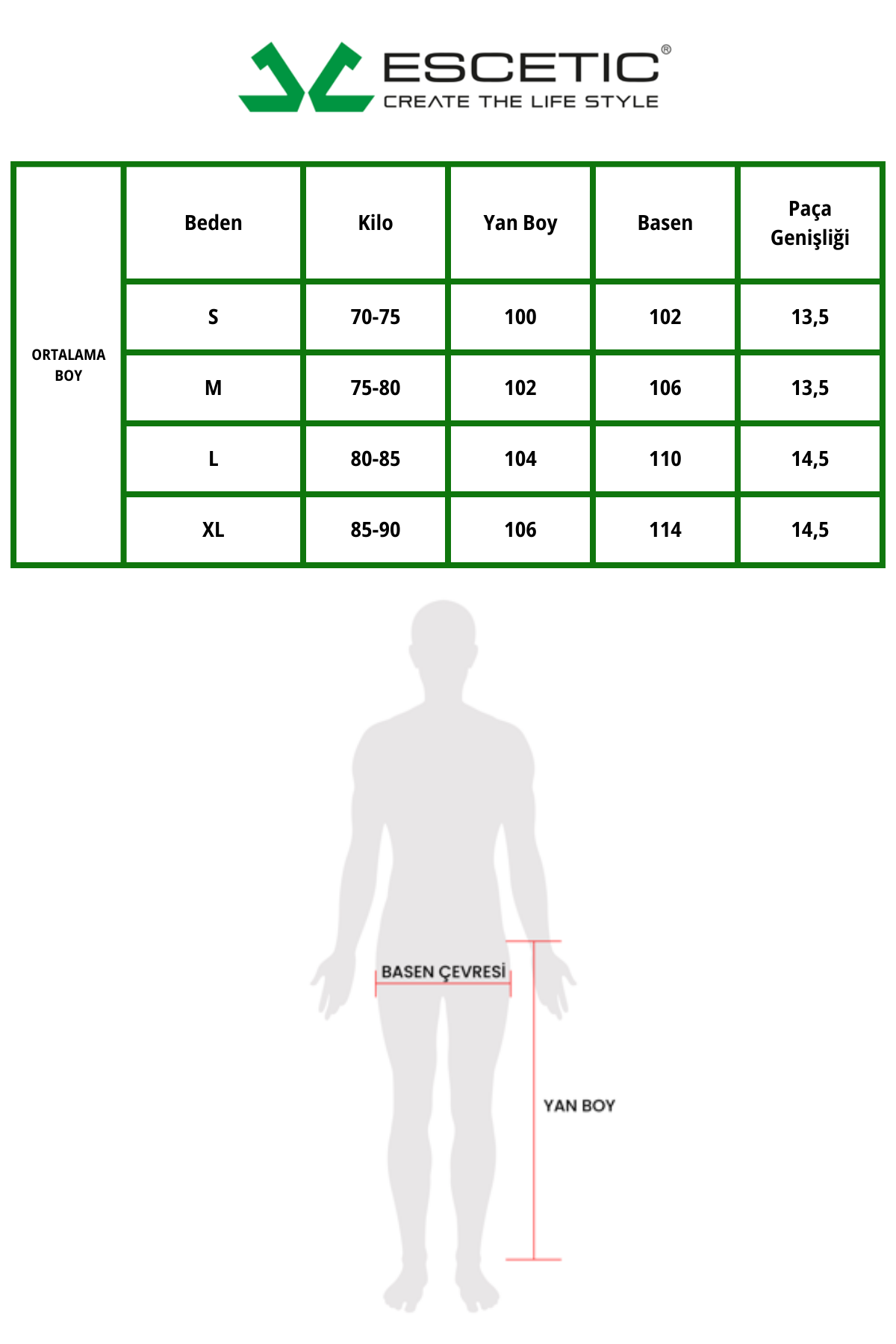 ESCETIC®
CREATE THE LIFE STYLE

| | Beden | Kilo | Yan Boy | Basen | Paça Genişliği |
|---|---|---|---|---|---|
| ORTALAMA BOY | S | 70-75 | 100 | 102 | 13,5 |
| | M | 75-80 | 102 | 106 | 13,5 |
| | L | 80-85 | 104 | 110 | 14,5 |
| | XL | 85-90 | 106 | 114 | 14,5 |

BASEN ÇEVRESİ

YAN BOY